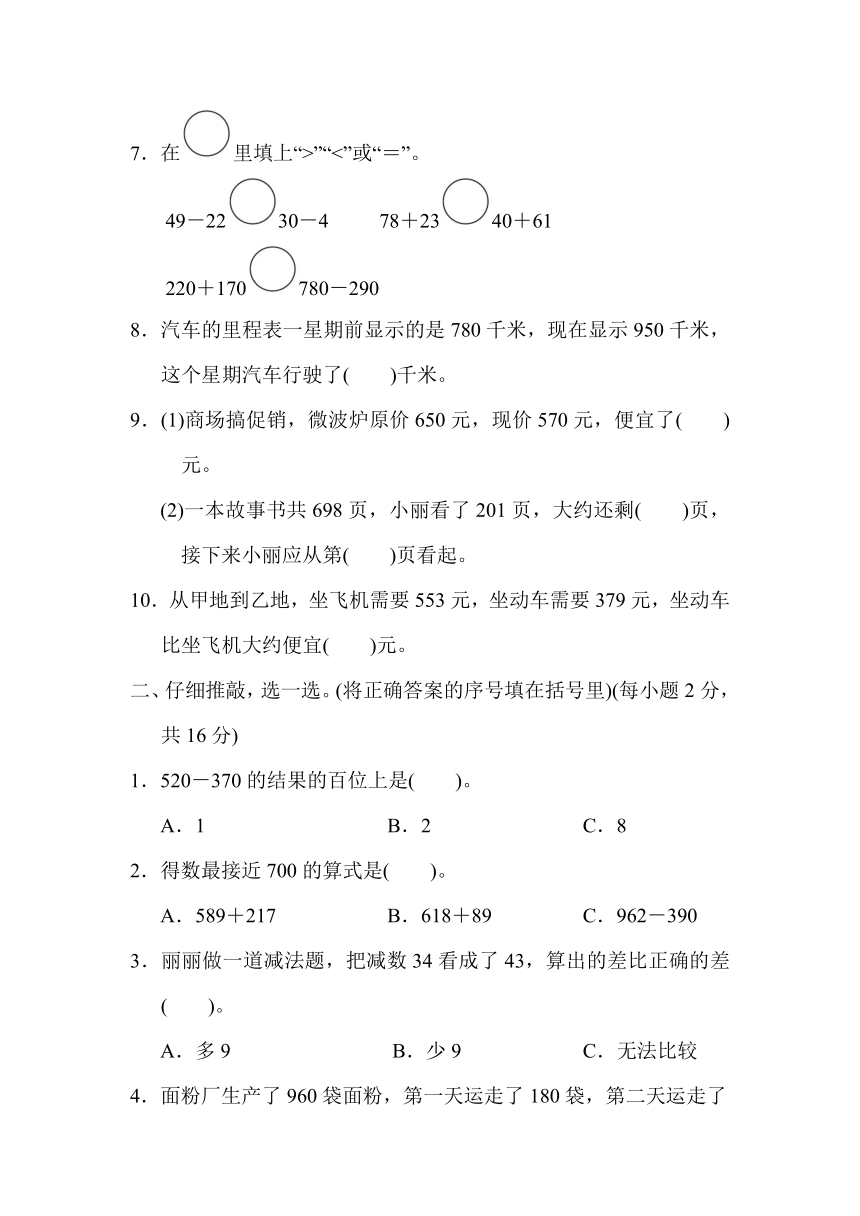 7．在○里填上“>”“<”或“＝”。

49－22○30－4　　78＋23○40＋61

220＋170○780－290

8．汽车的里程表一星期前显示的是 780 千米，现在显示 950 千米，这个星期汽车行驶了(　　)千米。

9．(1)商场搞促销，微波炉原价 650 元，现价 570 元，便宜了(　　)元。

(2)一本故事书共 698 页，小丽看了 201 页，大约还剩(　　)页，接下来小丽应从第(　　)页看起。

10．从甲地到乙地，坐飞机需要 553 元，坐动车需要 379 元，坐动车比坐飞机大约便宜(　　)元。

二、仔细推敲，选一选。(将正确答案的序号填在括号里)(每小题 2 分，共 16 分)

1．520－370 的结果的百位上是(　　)。

A．1　　B．2　　C．8

2．得数最接近 700 的算式是(　　)。

A．589＋217　　B．618＋89　　C．962－390

3．丽丽做一道减法题，把减数 34 看成了 43，算出的差比正确的差(　　)。

A．多 9　　B．少 9　　C．无法比较

4．面粉厂生产了 960 袋面粉，第一天运走了 180 袋，第二天运走了